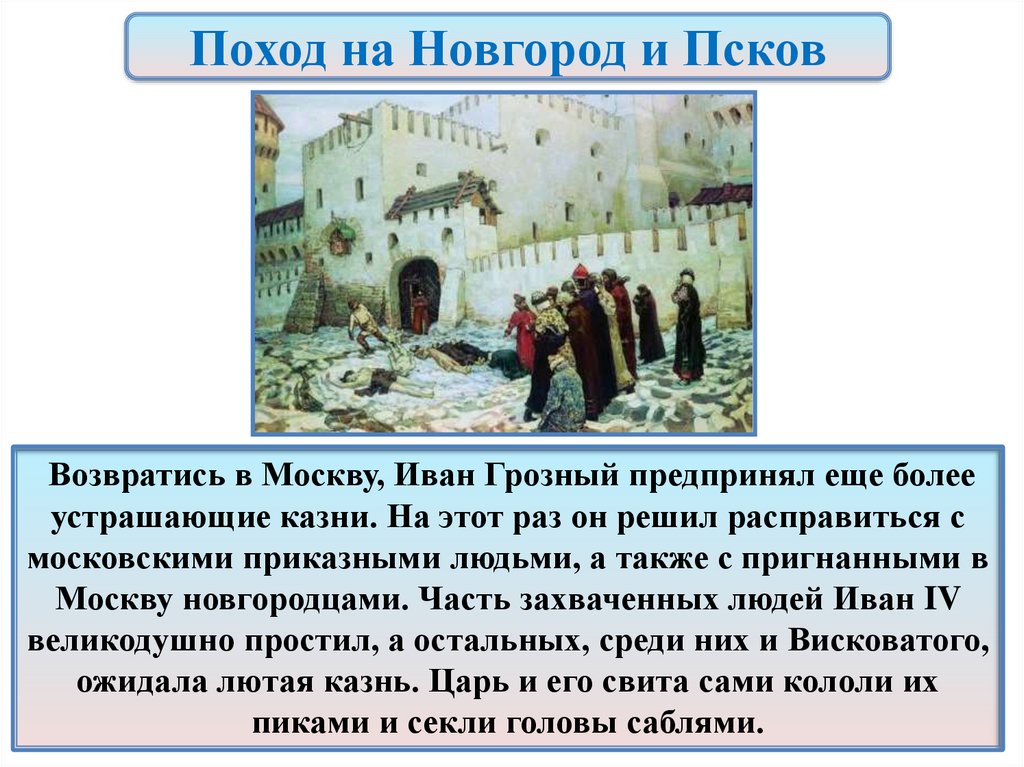 Поход на Новгород и Псков

Возвратись в Москву, Иван Грозный предпринял еще более устрашающие казни. На этот раз он решил расправиться с московскими приказными людьми, а также с пригнанными в Москву новгородцами. Часть захваченных людей Иван IV великодушно простил, а остальных, среди них и Висковатого, ожидала лютая казнь. Царь и его свита сами кололи их пиками и секли головы саблями.